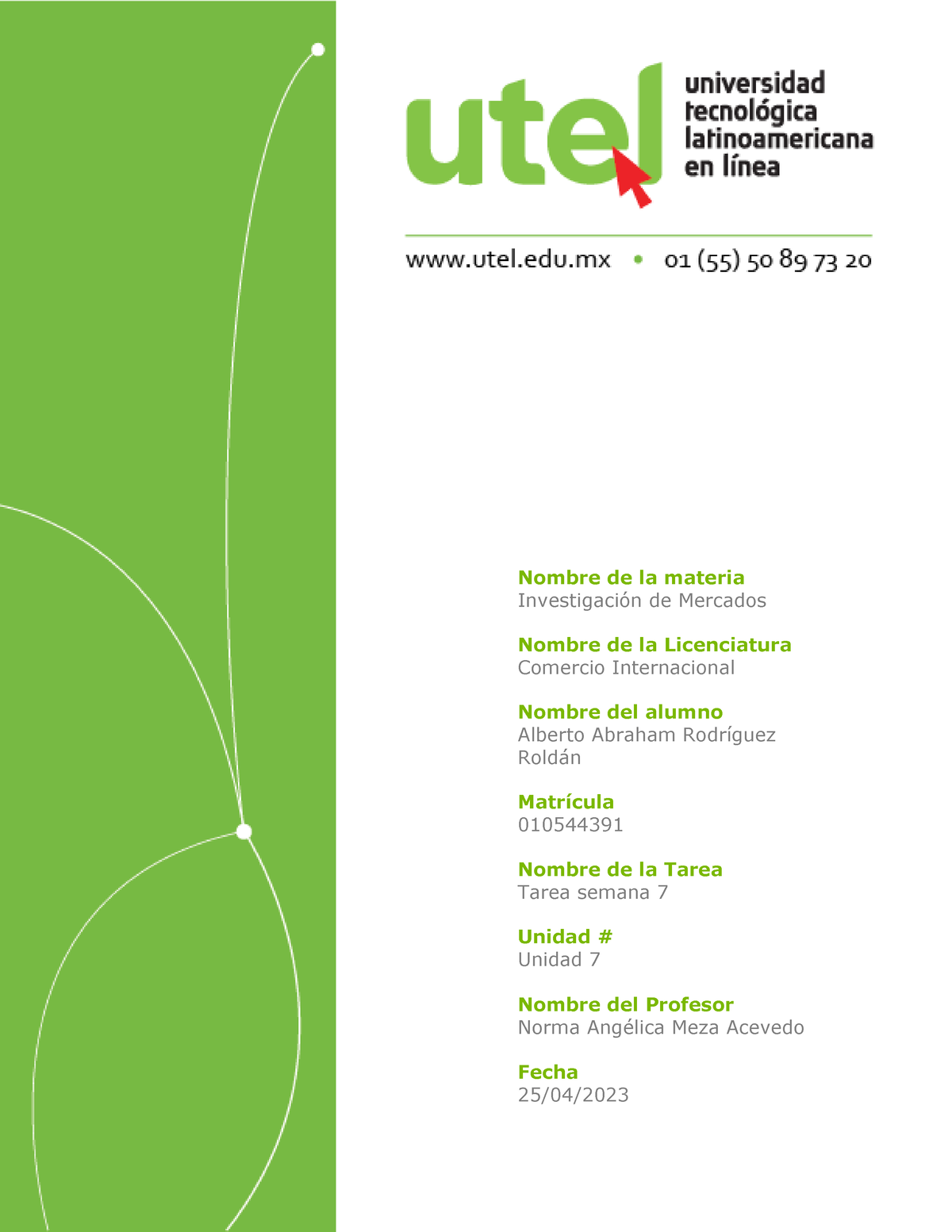 utel universidad tecnológica latinoamericana en línea

www.utel.edu.mx • 01 (55) 50 89 73 20

Nombre de la materia
Investigación de Mercados

Nombre de la Licenciatura
Comercio Internacional

Nombre del alumno
Alberto Abraham Rodríguez Roldán

Matrícula
010544391

Nombre de la Tarea
Tarea semana 7

Unidad #
Unidad 7

Nombre del Profesor
Norma Angélica Meza Acevedo

Fecha
25/04/2023